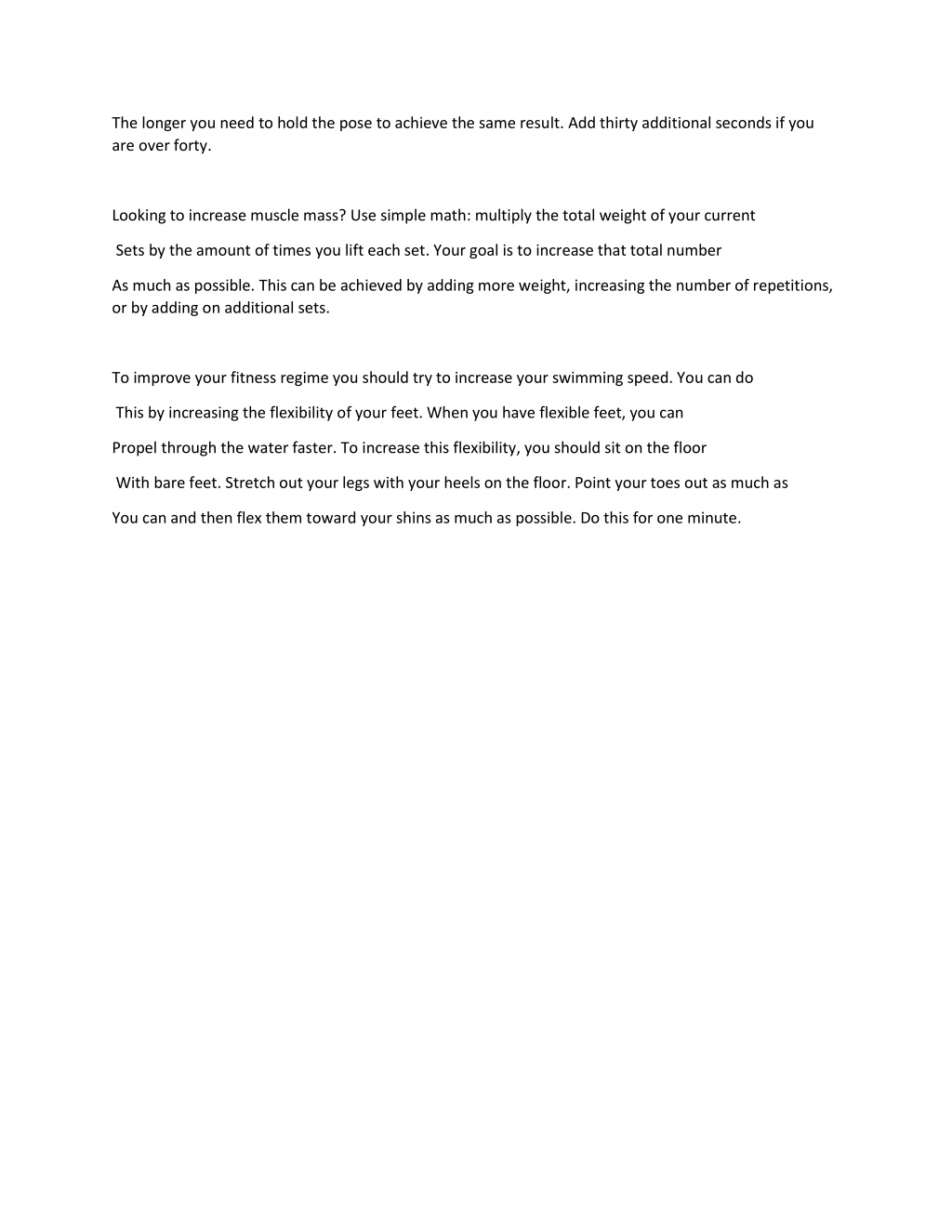 The longer you need to hold the pose to achieve the same result. Add thirty additional seconds if you are over forty.

Looking to increase muscle mass? Use simple math: multiply the total weight of your current

Sets by the amount of times you lift each set. Your goal is to increase that total number

As much as possible. This can be achieved by adding more weight, increasing the number of repetitions, or by adding on additional sets.

To improve your fitness regime you should try to increase your swimming speed. You can do

This by increasing the flexibility of your feet. When you have flexible feet, you can

Propel through the water faster. To increase this flexibility, you should sit on the floor

With bare feet. Stretch out your legs with your heels on the floor. Point your toes out as much as

You can and then flex them toward your shins as much as possible. Do this for one minute.